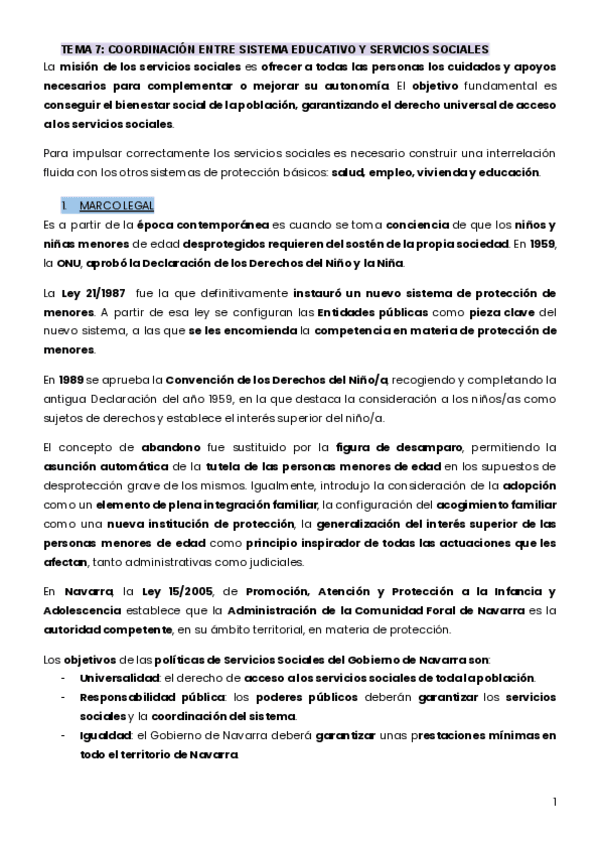 TEMA 7: COORDINACIÓN ENTRE SISTEMA EDUCATIVO Y SERVICIOS SOCIALES

La misión de los servicios sociales es ofrecer a todas las personas los cuidados y apoyos necesarios para complementar o mejorar su autonomía. El objetivo fundamental es conseguir el bienestar social de la población, garantizando el derecho universal de acceso a los servicios sociales.

Para impulsar correctamente los servicios sociales es necesario construir una interrelación fluida con los otros sistemas de protección básicos: salud, empleo, vivienda y educación.

1. MARCO LEGAL

Es a partir de la época contemporánea es cuando se toma conciencia de que los niños y niñas menores de edad desprotegidos requieren del sostén de la propia sociedad. En 1959, la ONU, aprobó la Declaración de los Derechos del Niño y la Niña.

La Ley 21/1987 fue la que definitivamente instauró un nuevo sistema de protección de menores. A partir de esa ley se configuran las Entidades públicas como pieza clave del nuevo sistema, a las que se les encomienda la competencia en materia de protección de menores.

En 1989 se aprueba la Convención de los Derechos del Niño/a, recogiendo y completando la antigua Declaración del año 1959, en la que destaca la consideración a los niños/as como sujetos de derechos y establece el interés superior del niño/a.

El concepto de abandono fue sustituido por la figura de desamparo, permitiendo la asunción automática de la tutela de las personas menores de edad en los supuestos de desprotección grave de los mismos. Igualmente, introdujo la consideración de la adopción como un elemento de plena integración familiar, la configuración del acogimiento familiar como una nueva institución de protección, la generalización del interés superior de las personas menores de edad como principio inspirador de todas las actuaciones que les afectan, tanto administrativas como judiciales.

En Navarra, la Ley 15/2005, de Promoción, Atención y Protección a la Infancia y Adolescencia establece que la Administración de la Comunidad Foral de Navarra es la autoridad competente, en su ámbito territorial, en materia de protección.

Los objetivos de las políticas de Servicios Sociales del Gobierno de Navarra son:
- Universalidad: el derecho de acceso a los servicios sociales de toda la población.
- Responsabilidad pública: los poderes públicos deberán garantizar los servicios sociales y la coordinación del sistema.
- Igualdad: el Gobierno de Navarra deberá garantizar unas prestaciones mínimas en todo el territorio de Navarra.

1